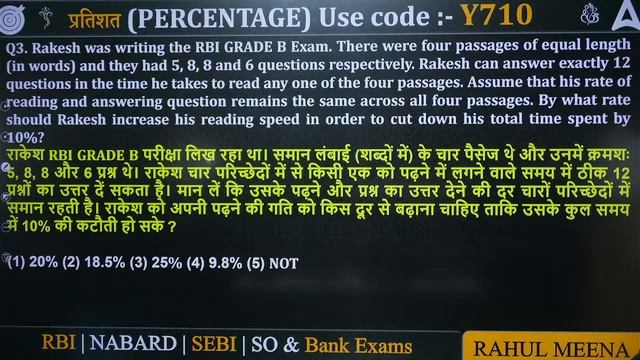 प्रतिशत (PERCENTAGE) Use code :- Y710

Q3. Rakesh was writing the RBI GRADE B Exam. There were four passages of equal length (in words) and they had 5, 8, 8 and 6 questions respectively. Rakesh can answer exactly 12 questions in the time he takes to read any one of the four passages. Assume that his rate of reading and answering question remains the same across all four passages. By what rate should Rakesh increase his reading speed in order to cut down his total time spent by 10%?

राकेश RBI GRADE B परीक्षा लिख रहा था। समान लंबाई (शब्दों में) के चार पैसेज थे और उनमें क्रमशः 5, 8, 8 और 6 प्रश्न थे। राकेश चार परिच्छेदों में से किसी एक को पढ़ने में लगने वाले समय में ठीक 12 प्रश्नों का उत्तर दें सकता है। मान लें कि उसके पढ़ने और प्रश्न का उत्तर देने की दर चारों परिच्छेदों में समान रहती है। राकेश को अपनी पढ़ने की गति को किस दर से बढ़ाना चाहिए ताकि उसके कुल समय में 10% की कटौती हो सके ?

(1) 20% (2) 18.5% (3) 25% (4) 9.8% (5) NOT

RBI | NABARD | SEBI | SO & Bank Exams

RAHUL MEENA